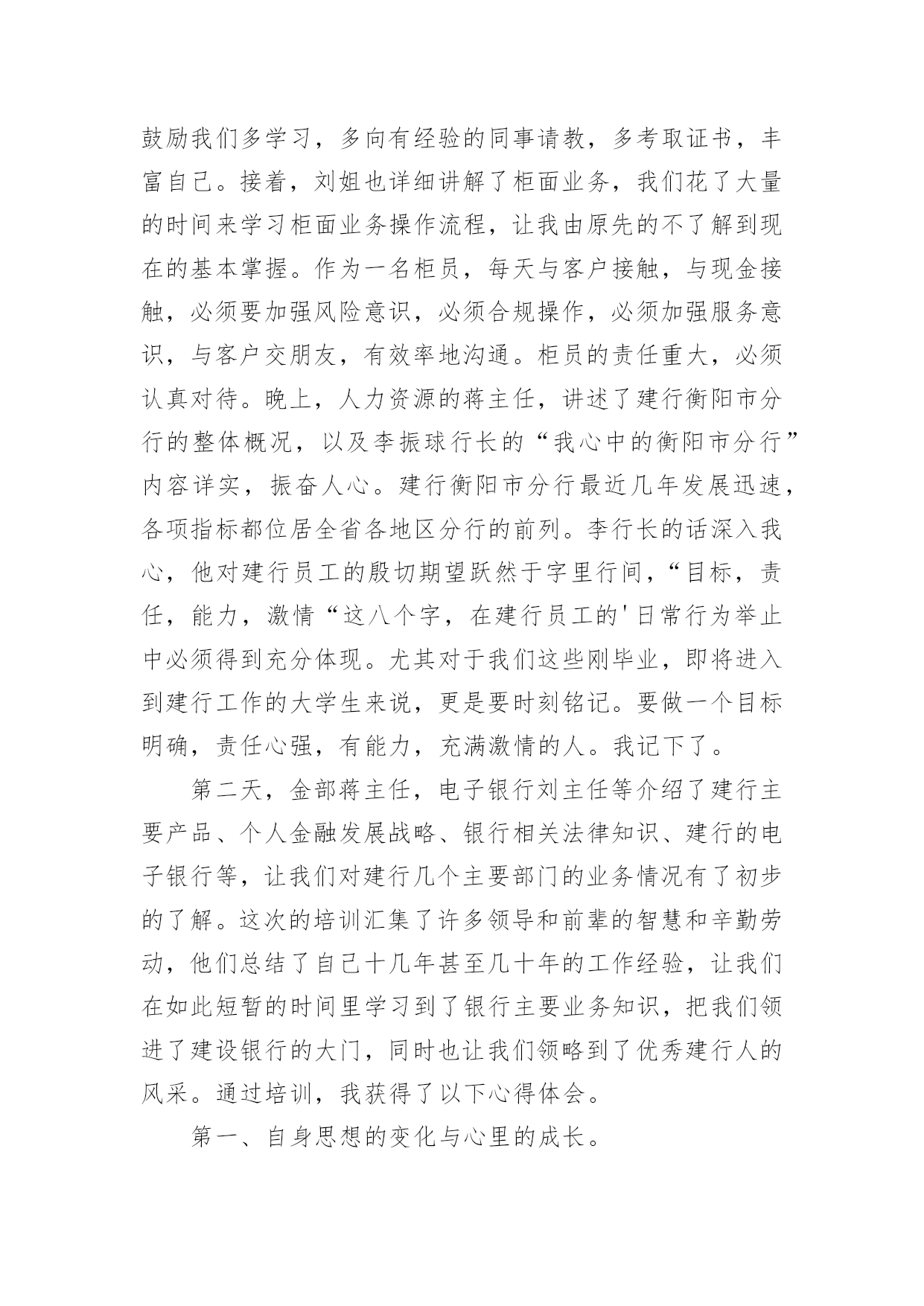 鼓励我们多学习，多向有经验的同事请教，多考取证书，丰富自己。接着，刘姐也详细讲解了柜面业务，我们花了大量的时间来学习柜面业务操作流程，让我由原先的不了解到现在的基本掌握。作为一名柜员，每天与客户接触，与现金接触，必须要加强风险意识，必须合规操作，必须加强服务意识，与客户交朋友，有效率地沟通。柜员的责任重大，必须认真对待。晚上，人力资源的蒋主任，讲述了建行衡阳市分行的整体概况，以及李振球行长的“我心中的衡阳市分行”内容详实，振奋人心。建行衡阳市分行最近几年发展迅速，各项指标都位居全省各地区分行的前列。李行长的话深入我心，他对建行员工的殷切期望跃然于字里行间，“目标，责任，能力，激情“这八个字，在建行员工的'日常行为举止中必须得到充分体现。尤其对于我们这些刚毕业，即将进入到建行工作的大学生来说，更是要时刻铭记。要做一个目标明确，责任心强，有能力，充满激情的人。我记下了。

第二天，金部蒋主任，电子银行刘主任等介绍了建行主要产品、个人金融发展战略、银行相关法律知识、建行的电子银行等，让我们对建行几个主要部门的业务情况有了初步的了解。这次的培训汇集了许多领导和前辈的智慧和辛勤劳动，他们总结了自己十几年甚至几十年的工作经验，让我们在如此短暂的时间里学习到了银行主要业务知识，把我们领进了建设银行的大门，同时也让我们领略到了优秀建行人的风采。通过培训，我获得了以下心得体会。

第一、自身思想的变化与心里的成长。